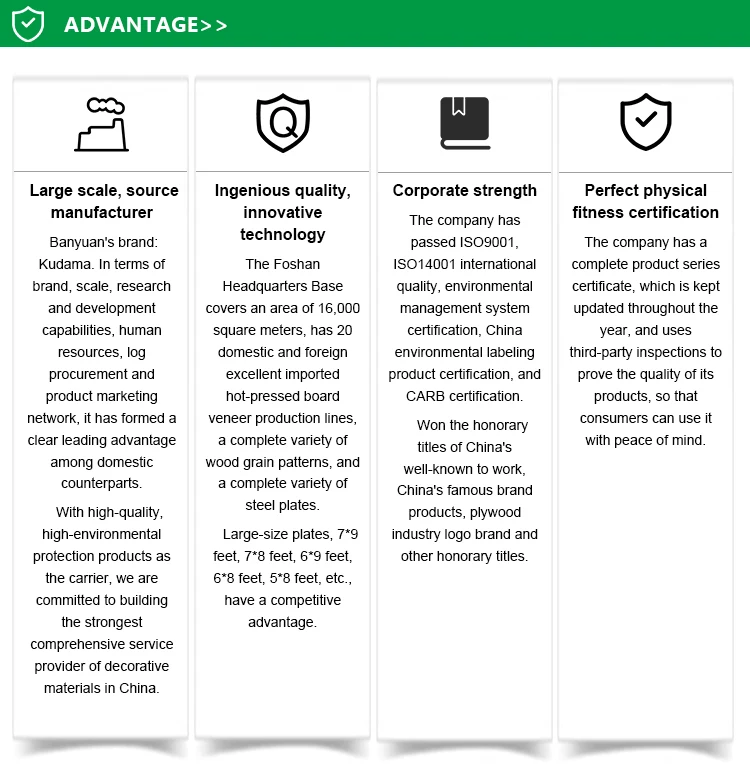 ADVANTAGE>>

Large scale, source manufacturer

Banyuan's brand: Kudama. In terms of brand, scale, research and development capabilities, human resources, log procurement and product marketing network, it has formed a clear leading advantage among domestic counterparts.

With high-quality, high-environmental protection products as the carrier, we are committed to building the strongest comprehensive service provider of decorative materials in China.

Ingenious quality, innovative technology

The Foshan Headquarters Base covers an area of 16,000 square meters, has 20 domestic and foreign excellent imported hot-pressed board veneer production lines, a complete variety of wood grain patterns, and a complete variety of steel plates.

Large-size plates, 7*9 feet, 7*8 feet, 6*9 feet, 6*8 feet, 5*8 feet, etc., have a competitive advantage.

Corporate strength

The company has passed ISO9001, ISO14001 international quality, environmental management system certification, China environmental labeling product certification, and CARB certification.

Won the honorary titles of China's well-known to work, China's famous brand products, plywood industry logo brand and other honorary titles.

Perfect physical fitness certification

The company has a complete product series certificate, which is kept updated throughout the year, and uses third-party inspections to prove the quality of its products, so that consumers can use it with peace of mind.